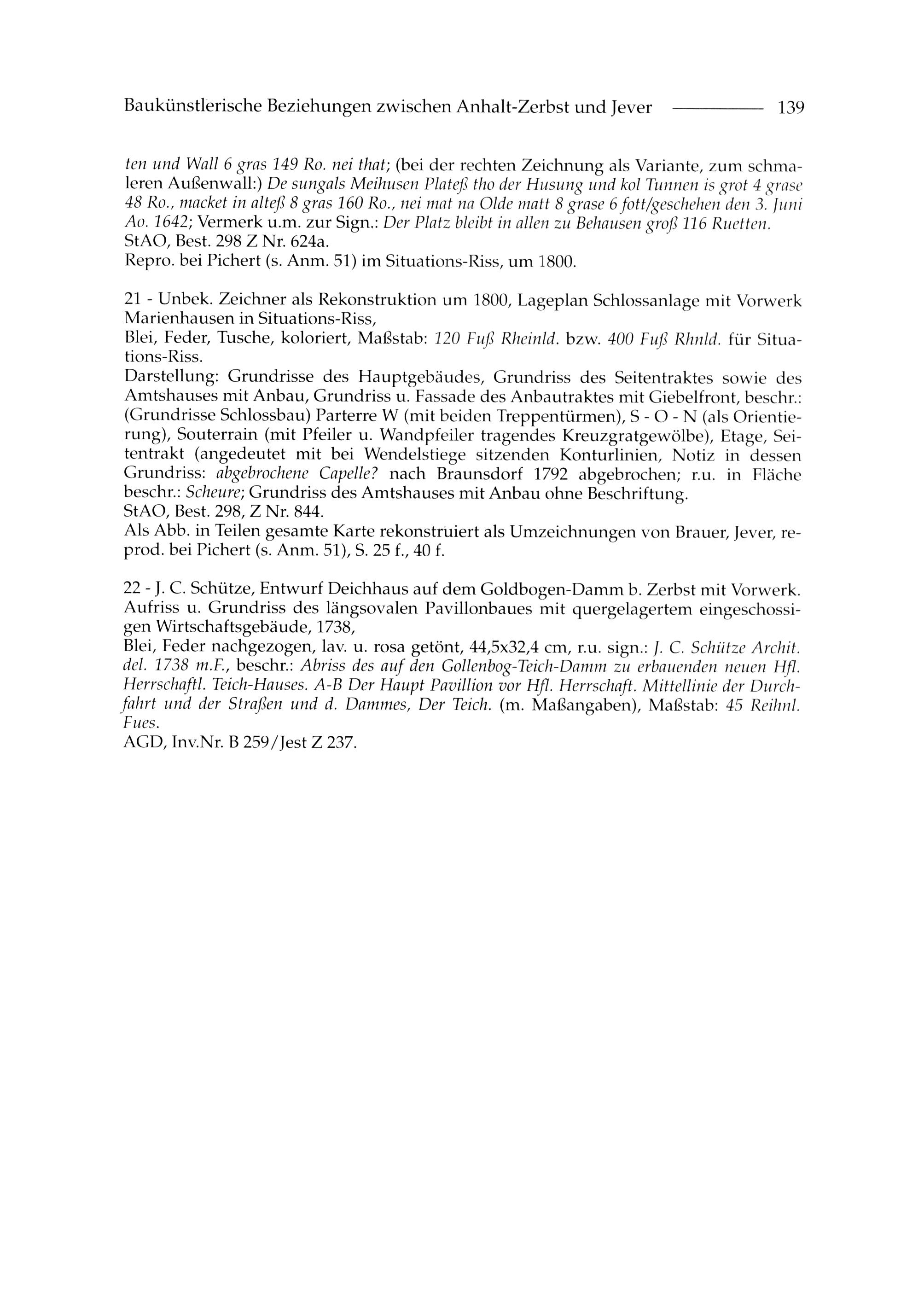 Baukünstlerische Beziehungen zwischen Anhalt-Zerbst und Jever 139

ten und Wall 6 gras 149 Ro. nei that; (bei der rechten Zeichnung als Variante, zum schmaleren Außenwall:) De sungals Meihusen Plateß tho der Husung und kol Tunnen is grot 4 grase 48 Ro., macket in alteß 8 gras 160 Ro., nei mat na Olde matt 8 grase 6 fott/geschehen den 3. Juni Ao. 1642; Vermerk u.m. zur Sign.: Der Platz bleibt in allen zu Behausen groß 116 Ruetten.
StAO, Best. 298 Z Nr. 624a.
Repro. bei Pichert (s. Anm. 51) im Situations-Riss, um 1800.

21 - Unbek. Zeichner als Rekonstruktion um 1800, Lageplan Schlossanlage mit Vorwerk Marienhausen in Situations-Riss,
Blei, Feder, Tusche, koloriert, Maßstab: 120 Fuß Rheinld. bzw. 400 Fuß Rhnld. für Situations-Riss.
Darstellung: Grundrisse des Hauptgebäudes, Grundriss des Seitentraktes sowie des Amtshauses mit Anbau, Grundriss u. Fassade des Anbautraktes mit Giebelfront, beschr.: (Grundrisse Schlossbau) Parterre W (mit beiden Treppentürmen), S - O - N (als Orientierung), Souterrain (mit Pfeiler u. Wandpfeiler tragendes Kreuzgratgewölbe), Etage, Seitentrakt (angedeutet mit bei Wendelstiege sitzenden Konturlinien, Notiz in dessen Grundriss: abgebrochene Capelle? nach Braunsdorf 1792 abgebrochen; r.u. in Fläche beschr.: Scheure; Grundriss des Amtshauses mit Anbau ohne Beschriftung.
StAO, Best. 298, Z Nr. 844.
Als Abb. in Teilen gesamte Karte rekonstruiert als Umzeichnungen von Brauer, Jever, reprod. bei Pichert (s. Anm. 51), S. 25 f., 40 f.

22 - J. C. Schütze, Entwurf Deichhaus auf dem Goldbogen-Damm b. Zerbst mit Vorwerk. Aufriss u. Grundriss des längsovalen Pavillonbaues mit quergelagertem eingeschossigen Wirtschaftsgebäude, 1738,
Blei, Feder nachgezogen, lav. u. rosa getönt, 44,5x32,4 cm, r.u. sign.: J. C. Schütze Archit. del. 1738 m.F., beschr.: Abriss des auf den Gollenbog-Teich-Damm zu erbauenden neuen Hfl. Herrschaftl. Teich-Hauses. A-B Der Haupt Pavillion vor Hfl. Herrschaft. Mittellinie der Durchfahrt und der Straßen und d. Dammes, Der Teich. (m. Maßangaben), Maßstab: 45 Reihnl. Fues.
AGD, Inv.Nr. B 259/Jest Z 237.